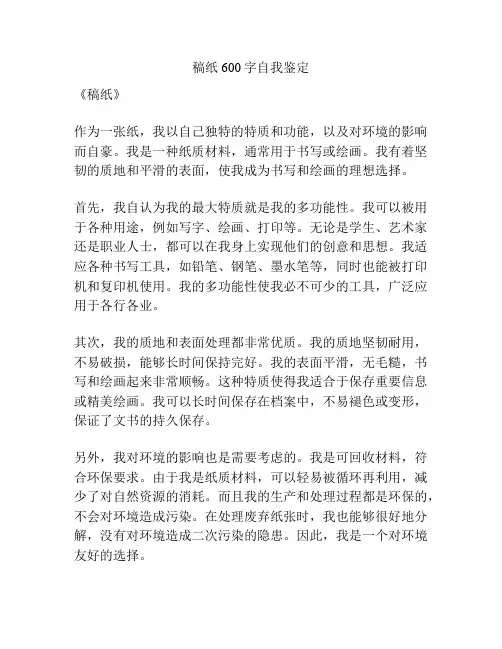 稿纸 600 字自我鉴定

《稿纸》

作为一张纸，我以自己独特的特质和功能，以及对环境的影响而自豪。我是一种纸质材料，通常用于书写或绘画。我有着坚韧的质地和平滑的表面，使我成为书写和绘画的理想选择。

首先，我自认为我的最大特质就是我的多功能性。我可以被用于各种用途，例如写字、绘画、打印等。无论是学生、艺术家还是职业人士，都可以在我身上实现他们的创意和思想。我适应各种书写工具，如铅笔、钢笔、墨水笔等，同时也能被打印机和复印机使用。我的多功能性使我必不可少的工具，广泛应用于各行各业。

其次，我的质地和表面处理都非常优质。我的质地坚韧耐用，不易破损，能够长时间保持完好。我的表面平滑，无毛糙，书写和绘画起来非常顺畅。这种特质使得我适合于保存重要信息或精美绘画。我可以长时间保存在档案中，不易褪色或变形，保证了文书的持久保存。

另外，我对环境的影响也是需要考虑的。我是可回收材料，符合环保要求。由于我是纸质材料，可以轻易被循环再利用，减少了对自然资源的消耗。而且我的生产和处理过程都是环保的，不会对环境造成污染。在处理废弃纸张时，我也能够很好地分解，没有对环境造成二次污染的隐患。因此，我是一个对环境友好的选择。